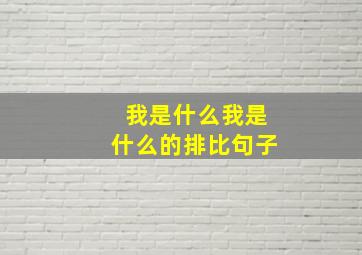 我是什么我是什么的排比句子